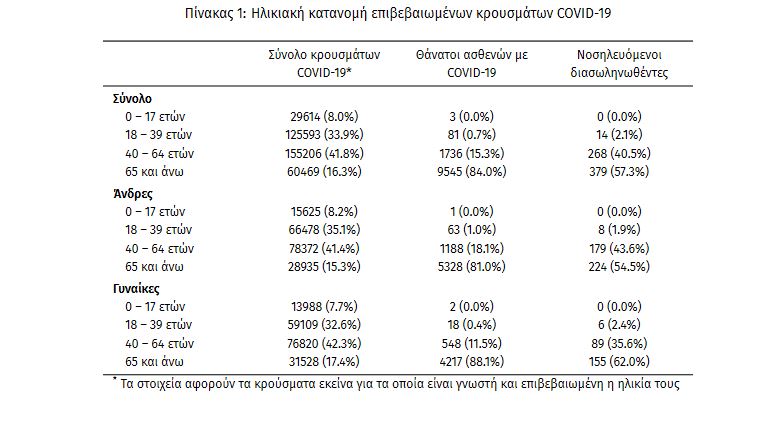 Πίνακας 1: Ηλικιακή κατανομή επιβεβαιωμένων κρουσμάτων COVID-19

| | Σύνολο κρουσμάτων COVID-19* | Θάνατοι ασθενών με COVID-19 | Νοσηλευόμενοι διασωληνωθέντες |
|---|---|---|---|
| **Σύνολο** | | | |
| 0 – 17 ετών | 29614 (8.0%) | 3 (0.0%) | 0 (0.0%) |
| 18 – 39 ετών | 125593 (33.9%) | 81 (0.7%) | 14 (2.1%) |
| 40 – 64 ετών | 155206 (41.8%) | 1736 (15.3%) | 268 (40.5%) |
| 65 και άνω | 60469 (16.3%) | 9545 (84.0%) | 379 (57.3%) |
| **Άνδρες** | | | |
| 0 – 17 ετών | 15625 (8.2%) | 1 (0.0%) | 0 (0.0%) |
| 18 – 39 ετών | 66478 (35.1%) | 63 (1.0%) | 8 (1.9%) |
| 40 – 64 ετών | 78372 (41.4%) | 1188 (18.1%) | 179 (43.6%) |
| 65 και άνω | 28935 (15.3%) | 5328 (81.0%) | 224 (54.5%) |
| **Γυναίκες** | | | |
| 0 – 17 ετών | 13988 (7.7%) | 2 (0.0%) | 0 (0.0%) |
| 18 – 39 ετών | 59109 (32.6%) | 18 (0.4%) | 6 (2.4%) |
| 40 – 64 ετών | 76820 (42.3%) | 548 (11.5%) | 89 (35.6%) |
| 65 και άνω | 31528 (17.4%) | 4217 (88.1%) | 155 (62.0%) |

* Τα στοιχεία αφορούν τα κρούσματα εκείνα για τα οποία είναι γνωστή και επιβεβαιωμένη η ηλικία τους